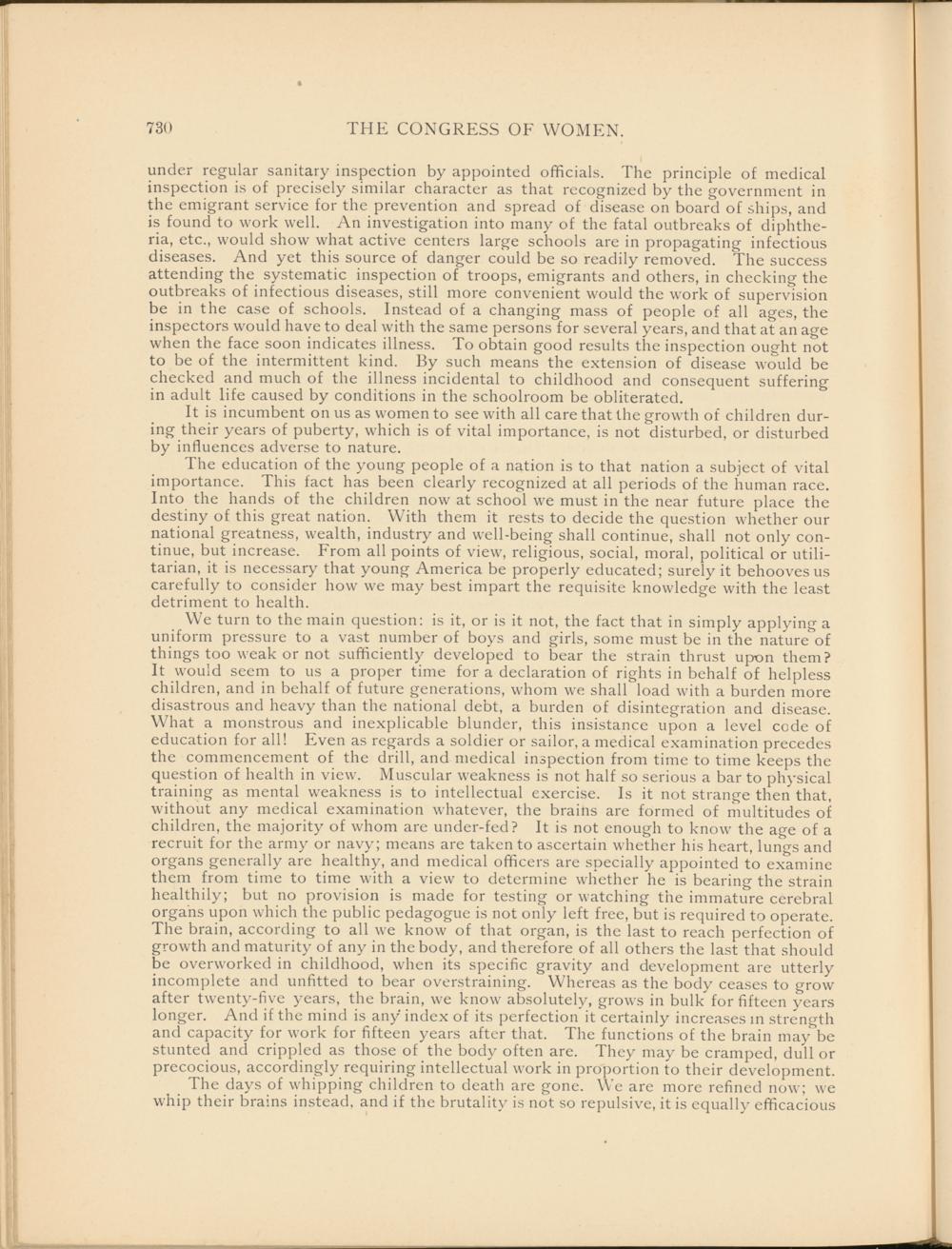 730 THE CONGRESS OF WOMEN.

under regular sanitary inspection by appointed officials. The principle of medical inspection is of precisely similar character as that recognized by the government in the emigrant service for the prevention and spread of disease on board of ships, and is found to work well. An investigation into many of the fatal outbreaks of diphtheria, etc., would show what active centers large schools are in propagating infectious diseases. And yet this source of danger could be so readily removed. The success attending the systematic inspection of troops, emigrants and others, in checking the outbreaks of infectious diseases, still more convenient would the work of supervision be in the case of schools. Instead of a changing mass of people of all ages, the inspectors would have to deal with the same persons for several years, and that at an age when the face soon indicates illness. To obtain good results the inspection ought not to be of the intermittent kind. By such means the extension of disease would be checked and much of the illness incidental to childhood and consequent suffering in adult life caused by conditions in the schoolroom be obliterated.

It is incumbent on us as women to see with all care that the growth of children during their years of puberty, which is of vital importance, is not disturbed, or disturbed by influences adverse to nature.

The education of the young people of a nation is to that nation a subject of vital importance. This fact has been clearly recognized at all periods of the human race. Into the hands of the children now at school we must in the near future place the destiny of this great nation. With them it rests to decide the question whether our national greatness, wealth, industry and well-being shall continue, shall not only continue, but increase. From all points of view, religious, social, moral, political or utilitarian, it is necessary that young America be properly educated; surely it behooves us carefully to consider how we may best impart the requisite knowledge with the least detriment to health.

We turn to the main question: is it, or is it not, the fact that in simply applying a uniform pressure to a vast number of boys and girls, some must be in the nature of things too weak or not sufficiently developed to bear the strain thrust upon them? It would seem to us a proper time for a declaration of rights in behalf of helpless children, and in behalf of future generations, whom we shall load with a burden more disastrous and heavy than the national debt, a burden of disintegration and disease. What a monstrous and inexplicable blunder, this insistance upon a level code of education for all! Even as regards a soldier or sailor, a medical examination precedes the commencement of the drill, and medical inspection from time to time keeps the question of health in view. Muscular weakness is not half so serious a bar to physical training as mental weakness is to intellectual exercise. Is it not strange then that, without any medical examination whatever, the brains are formed of multitudes of children, the majority of whom are under-fed? It is not enough to know the age of a recruit for the army or navy; means are taken to ascertain whether his heart, lungs and organs generally are healthy, and medical officers are specially appointed to examine them from time to time with a view to determine whether he is bearing the strain healthily; but no provision is made for testing or watching the immature cerebral organs upon which the public pedagogue is not only left free, but is required to operate. The brain, according to all we know of that organ, is the last to reach perfection of growth and maturity of any in the body, and therefore of all others the last that should be overworked in childhood, when its specific gravity and development are utterly incomplete and unfitted to bear overstraining. Whereas as the body ceases to grow after twenty-five years, the brain, we know absolutely, grows in bulk for fifteen years longer. And if the mind is any index of its perfection it certainly increases in strength and capacity for work for fifteen years after that. The functions of the brain may be stunted and crippled as those of the body often are. They may be cramped, dull or precocious, accordingly requiring intellectual work in proportion to their development.

The days of whipping children to death are gone. We are more refined now; we whip their brains instead, and if the brutality is not so repulsive, it is equally efficacious